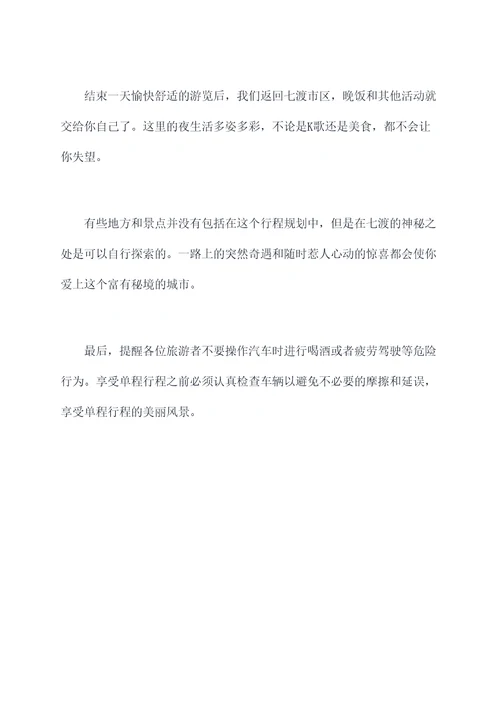 结束一天愉快舒适的游览后，我们返回七渡市区，晚饭和其他活动就交给你自己了。这里的夜生活多姿多彩，不论是K歌还是美食，都不会让你失望。

有些地方和景点并没有包括在这个行程规划中，但是在七渡的神秘之处是可以自行探索的。一路上的突然奇遇和随时惹人心动的惊喜都会使你爱上这个富有秘境的城市。

最后，提醒各位旅游者不要操作汽车时进行喝酒或者疲劳驾驶等危险行为。享受单程行程之前必须认真检查车辆以避免不必要的摩擦和延误，享受单程行程的美丽风景。